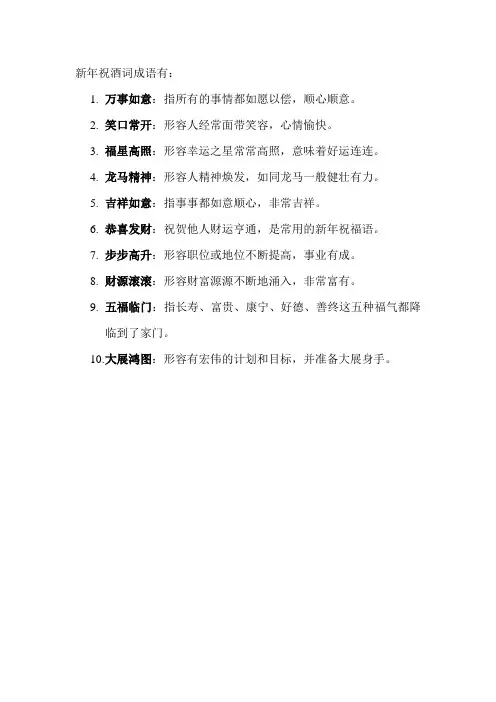 新年祝酒词成语有：

1. 万事如意：指所有的事情都如愿以偿，顺心顺意。

2. 笑口常开：形容人经常面带笑容，心情愉快。

3. 福星高照：形容幸运之星常常高照，意味着好运连连。

4. 龙马精神：形容人精神焕发，如同龙马一般健壮有力。

5. 吉祥如意：指事事都如意顺心，非常吉祥。

6. 恭喜发财：祝贺他人财运亨通，是常用的新年祝福语。

7. 步步高升：形容职位或地位不断提高，事业有成。

8. 财源滚滚：形容财富源源不断地涌入，非常富有。

9. 五福临门：指长寿、富贵、康宁、好德、善终这五种福气都降临到了家门。

10. 大展鸿图：形容有宏伟的计划和目标，并准备大展身手。